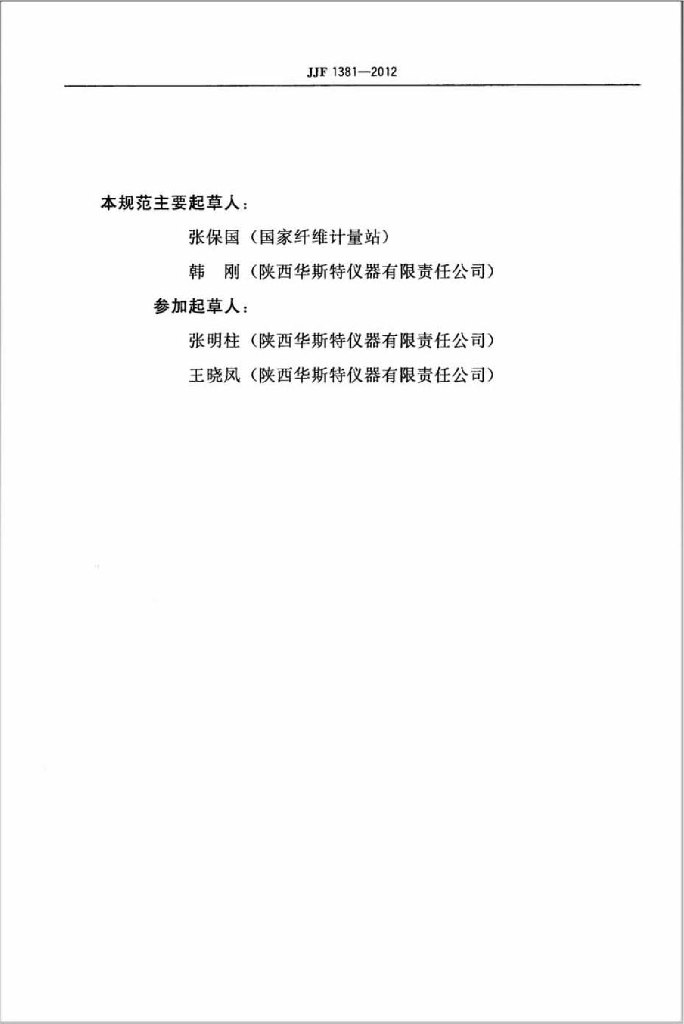 JJF 1381—2012

本规范主要起草人：

张保国（国家纤维计量站）

韩 刚（陕西华斯特仪器有限责任公司）

参加起草人：

张明柱（陕西华斯特仪器有限责任公司）

王晓凤（陕西华斯特仪器有限责任公司）